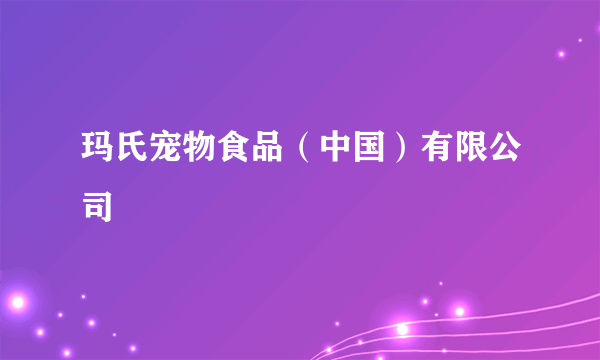 玛氏宠物食品（中国）有限公司